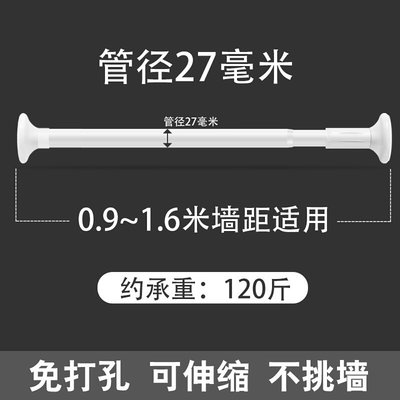 管径27毫米

管径27毫米

0.9~1.6米墙距适用

约承重：120斤

免打孔 可伸缩 不挑墙